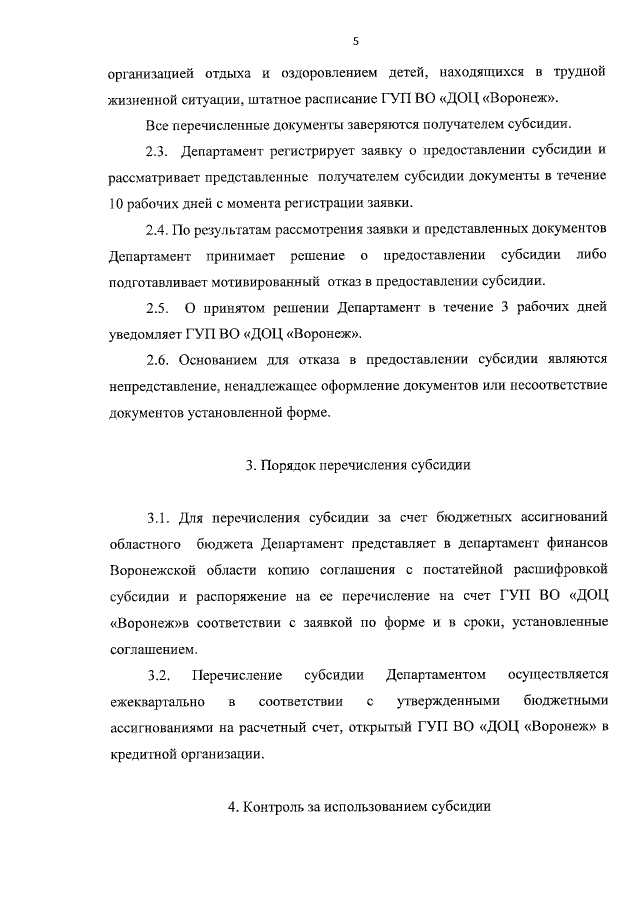 5

организацией отдыха и оздоровлением детей, находящихся в трудной жизненной ситуации, штатное расписание ГУП ВО «ДОЦ «Воронеж».

Все перечисленные документы заверяются получателем субсидии.

2.3. Департамент регистрирует заявку о предоставлении субсидии и рассматривает представленные получателем субсидии документы в течение 10 рабочих дней с момента регистрации заявки.

2.4. По результатам рассмотрения заявки и представленных документов Департамент принимает решение о предоставлении субсидии либо подготавливает мотивированный отказ в предоставлении субсидии.

2.5. О принятом решении Департамент в течение 3 рабочих дней уведомляет ГУП ВО «ДОЦ «Воронеж».

2.6. Основанием для отказа в предоставлении субсидии являются непредставление, ненадлежащее оформление документов или несоответствие документов установленной форме.

3. Порядок перечисления субсидии

3.1. Для перечисления субсидии за счет бюджетных ассигнований областного бюджета Департамент представляет в департамент финансов Воронежской области копию соглашения с постатейной расшифровкой субсидии и распоряжение на ее перечисление на счет ГУП ВО «ДОЦ «Воронеж»в соответствии с заявкой по форме и в сроки, установленные соглашением.

3.2. Перечисление субсидии Департаментом осуществляется ежеквартально в соответствии с утвержденными бюджетными ассигнованиями на расчетный счет, открытый ГУП ВО «ДОЦ «Воронеж» в кредитной организации.

4. Контроль за использованием субсидии